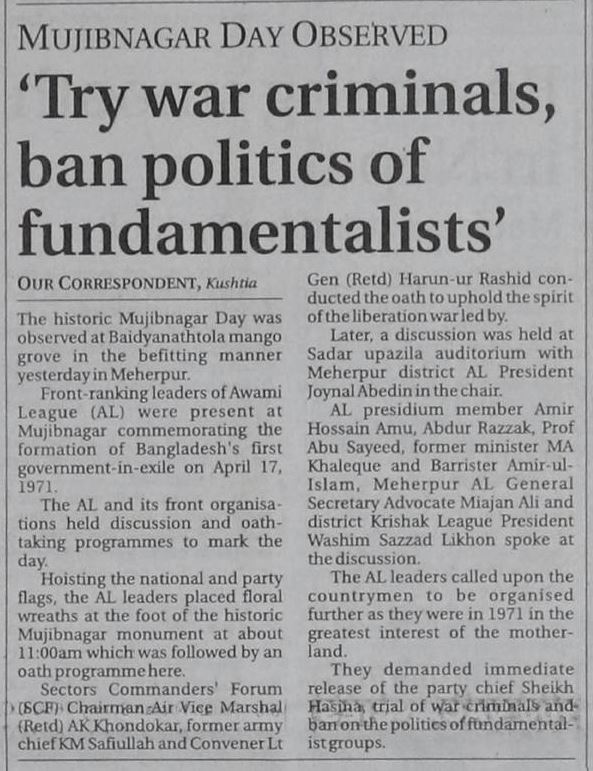 MUJIBNAGAR DAY OBSERVED

'Try war criminals, ban politics of fundamentalists'

OUR CORRESPONDENT, Kushtia

The historic Mujibnagar Day was observed at Baidyanathtola mango grove in the befitting manner yesterday in Meherpur.

Front-ranking leaders of Awami League (AL) were present at Mujibnagar commemorating the formation of Bangladesh's first government-in-exile on April 17, 1971.

The AL and its front organisations held discussion and oath-taking programmes to mark the day.

Hoisting the national and party flags, the AL leaders placed floral wreaths at the foot of the historic Mujibnagar monument at about 11:00am which was followed by an oath programme here.

Sectors Commanders' Forum (SCF) Chairman Air Vice Marshal (Retd) AK Khondokar, former army chief KM Safiullah and Convener Lt Gen (Retd) Harun-ur Rashid conducted the oath to uphold the spirit of the liberation war led by.

Later, a discussion was held at Sadar upazila auditorium with Meherpur district AL President Joynal Abedin in the chair.

AL presidium member Amir Hossain Amu, Abdur Razzak, Prof Abu Sayeed, former minister MA Khaleque and Barrister Amir-ul-Islam, Meherpur AL General Secretary Advocate Miajan Ali and district Krishak League President Washim Sazzad Likhon spoke at the discussion.

The AL leaders called upon the countrymen to be organised further as they were in 1971 in the greatest interest of the motherland.

They demanded immediate release of the party chief Sheikh Hasina, trial of war criminals and ban on the politics of fundamentalist groups.